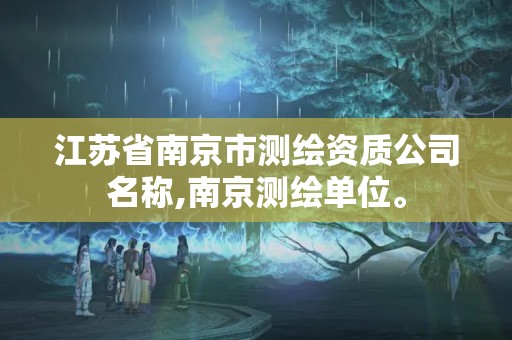 江苏省南京市测绘资质公司名称,南京测绘单位。